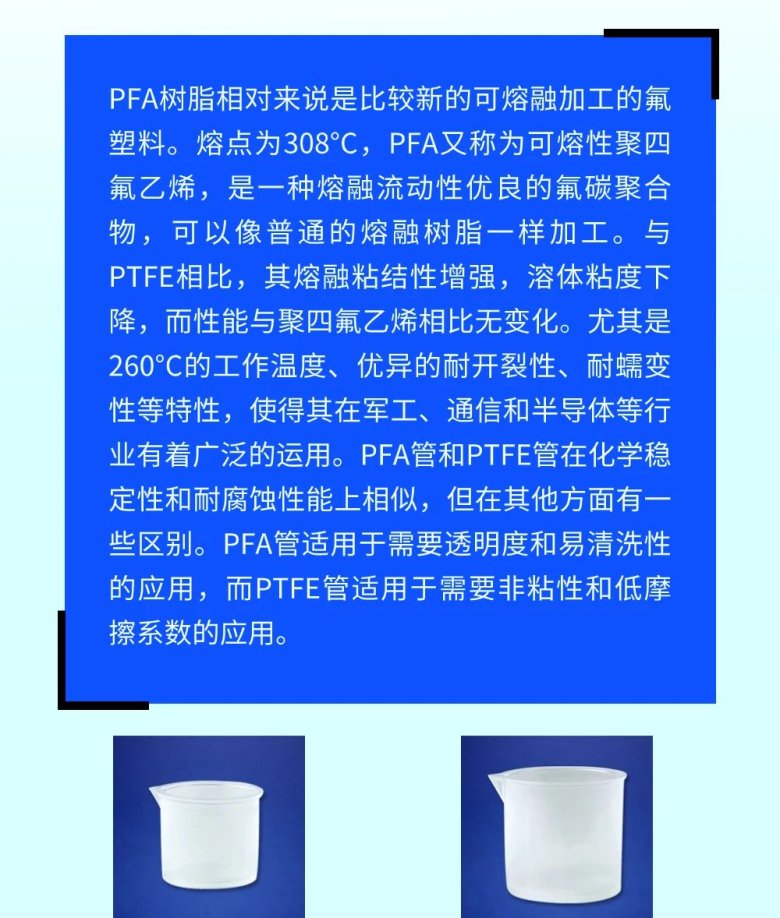 PFA树脂相对来说是比较新的可熔融加工的氟塑料。熔点为308°C，PFA又称为可熔性聚四氟乙烯，是一种熔融流动性优良的氟碳聚合物，可以像普通的熔融树脂一样加工。与PTFE相比，其熔融粘结性增强，溶体粘度下降，而性能与聚四氟乙烯相比无变化。尤其是260°C的工作温度、优异的耐开裂性、耐蠕变性等特性，使得其在军工、通信和半导体等行业有着广泛的运用。PFA管和PTFE管在化学稳定性和耐腐蚀性能上相似，但在其他方面有一些区别。PFA管适用于需要透明度和易清洗性的应用，而PTFE管适用于需要非粘性和低摩擦系数的应用。